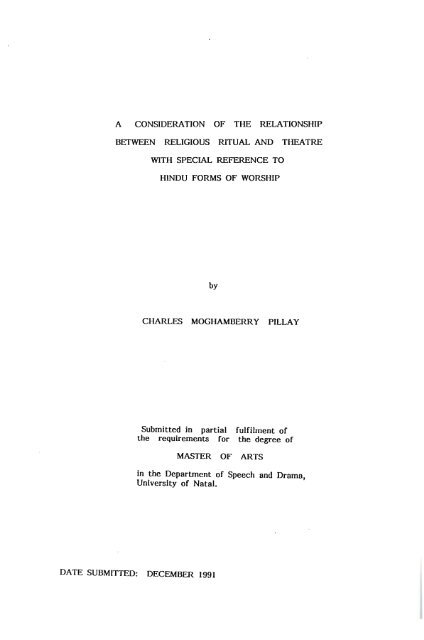 A CONSIDERATION OF THE RELATIONSHIP BETWEEN RELIGIOUS RITUAL AND THEATRE WITH SPECIAL REFERENCE TO HINDU FORMS OF WORSHIP

by

CHARLES MOGHAMBERRY PILLAY

Submitted in partial fulfilment of the requirements for the degree of

MASTER OF ARTS

in the Department of Speech and Drama, University of Natal.

DATE SUBMITTED: DECEMBER 1991